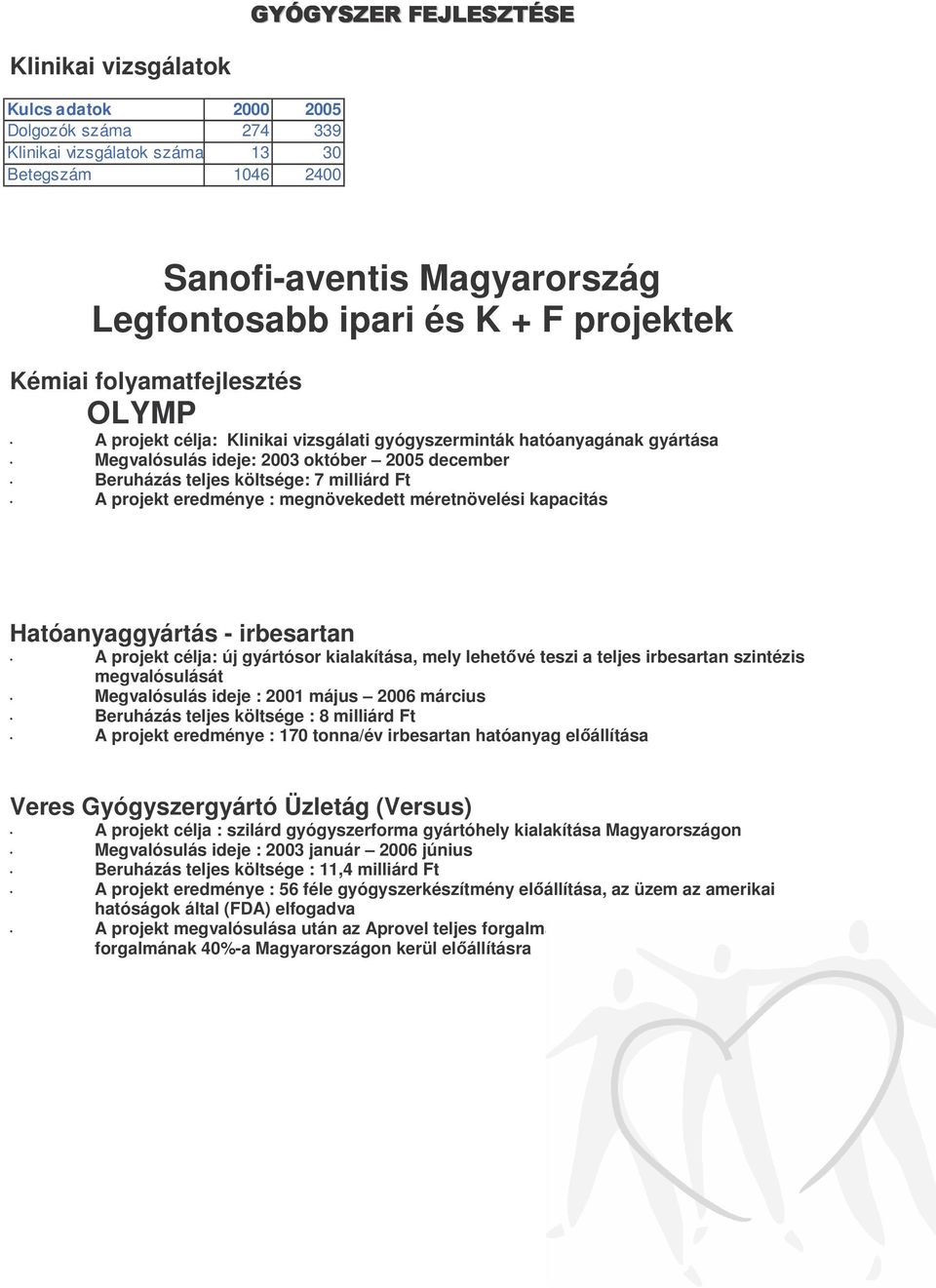 GYÓGYSZER FEJLESZTÉSE

Klinikai vizsgálatok

| Kulcs adatok | 2000 | 2005 |
|---|---|---|
| Dolgozók száma | 274 | 339 |
| Klinikai vizsgálatok száma | 13 | 30 |
| Betegszám | 1046 | 2400 |

Sanofi-aventis Magyarország
Legfontosabb ipari és K + F projektek

Kémiai folyamatfejlesztés
OLYMP

· A projekt célja: Klinikai vizsgálati gyógyszerminták hatóanyagának gyártása
· Megvalósulás ideje: 2003 október – 2005 december
· Beruházás teljes költsége: 7 milliárd Ft
· A projekt eredménye : megnövekedett méretnövelési kapacitás

Hatóanyaggyártás - irbesartan
· A projekt célja: új gyártósor kialakítása, mely lehetővé teszi a teljes irbesartan szintézis megvalósulását
· Megvalósulás ideje : 2001 május – 2006 március
· Beruházás teljes költsége : 8 milliárd Ft
· A projekt eredménye : 170 tonna/év irbesartan hatóanyag előállítása

Veres Gyógyszergyártó Üzletág (Versus)
· A projekt célja : szilárd gyógyszerforma gyártóhely kialakítása Magyarországon
· Megvalósulás ideje : 2003 január – 2006 június
· Beruházás teljes költsége : 11,4 milliárd Ft
· A projekt eredménye : 56 féle gyógyszerkészítmény előállítása, az üzem az amerikai hatóságok által (FDA) elfogadva
· A projekt megvalósulása után az Aprovel teljes forgalm forgalmának 40%-a Magyarországon kerül előállításra